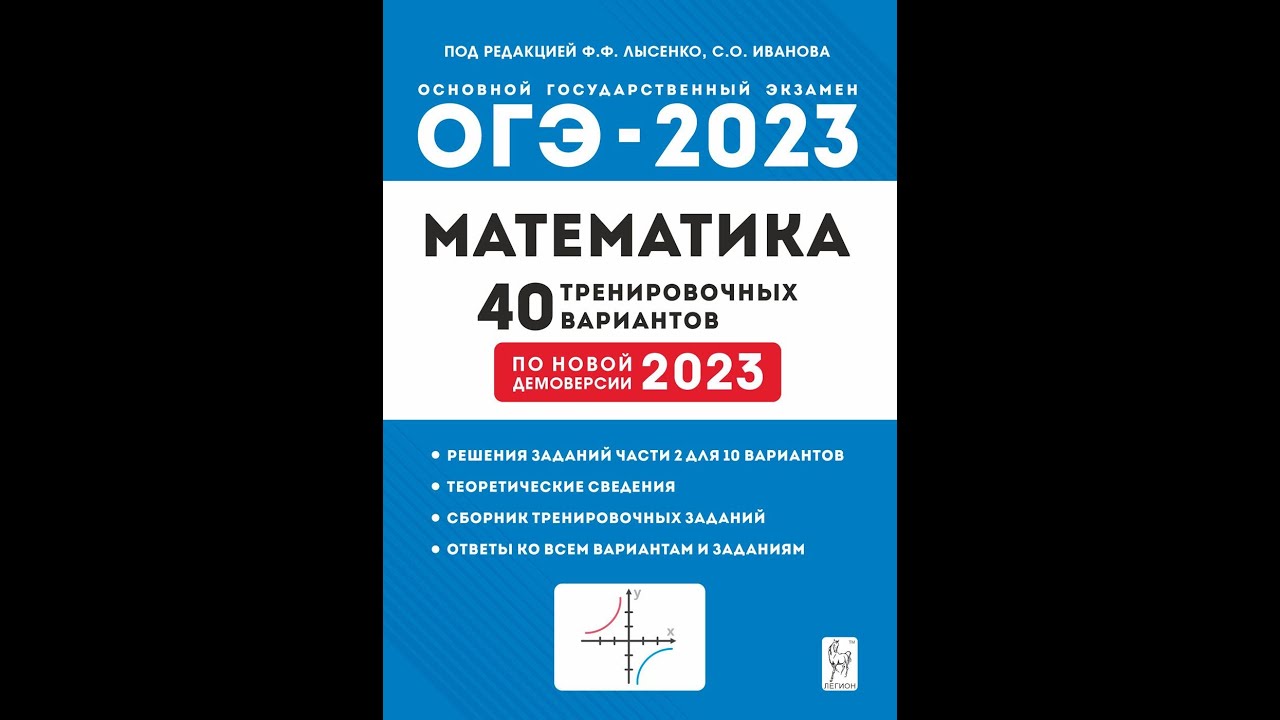 ПОД РЕДАКЦИЕЙ Ф.Ф. ЛЫСЕНКО, С.О. ИВАНОВА

ОСНОВНОЙ ГОСУДАРСТВЕННЫЙ ЭКЗАМЕН

ОГЭ - 2023

МАТЕМАТИКА

40 ТРЕНИРОВОЧНЫХ ВАРИАНТОВ

ПО НОВОЙ ДЕМОВЕРСИИ 2023

• РЕШЕНИЯ ЗАДАНИЙ ЧАСТИ 2 ДЛЯ 10 ВАРИАНТОВ
• ТЕОРЕТИЧЕСКИЕ СВЕДЕНИЯ
• СБОРНИК ТРЕНИРОВОЧНЫХ ЗАДАНИЙ
• ОТВЕТЫ КО ВСЕМ ВАРИАНТАМ И ЗАДАНИЯМ

y
x

ЛЕГИОН